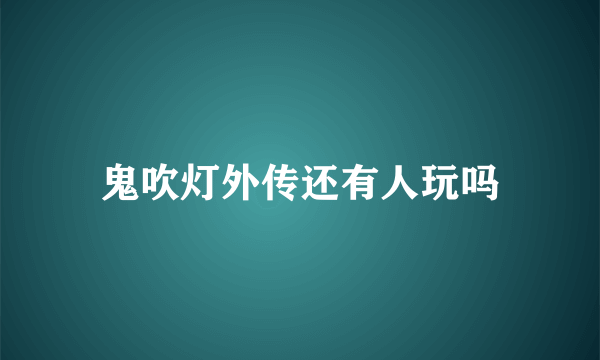 鬼吹灯外传还有人玩吗